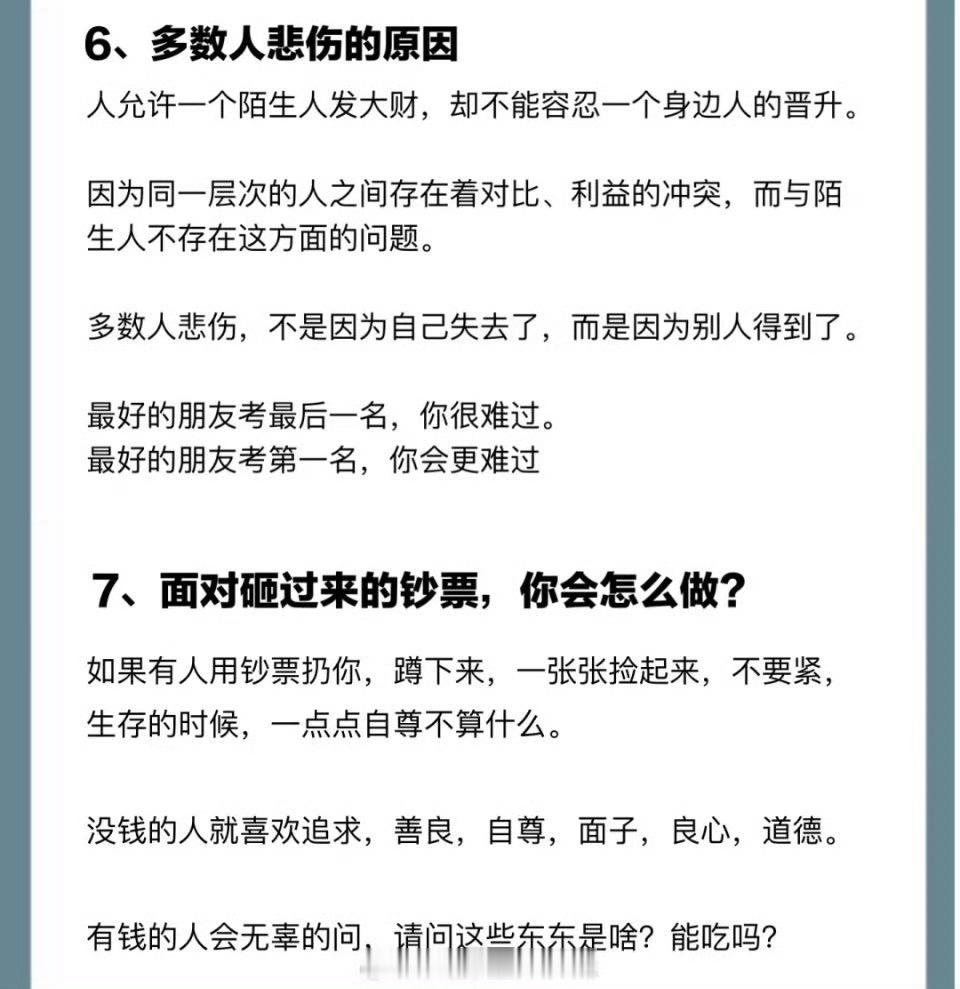 6、多数人悲伤的原因

人允许一个陌生人发大财，却不能容忍一个身边人的晋升。

因为同一层次的人之间存在着对比、利益的冲突，而与陌生人不存在这方面的问题。

多数人悲伤，不是因为自己失去了，而是因为别人得到了。

最好的朋友考最后一名，你很难过。
最好的朋友考第一名，你会更难过

7、面对砸过来的钞票，你会怎么做？

如果有人用钞票扔你，蹲下来，一张张捡起来，不要紧，生存的时候，一点点自尊不算什么。

没钱的人就喜欢追求，善良，自尊，面子，良心，道德。

有钱的人会无辜的问，请问这些东东是啥？能吃吗？